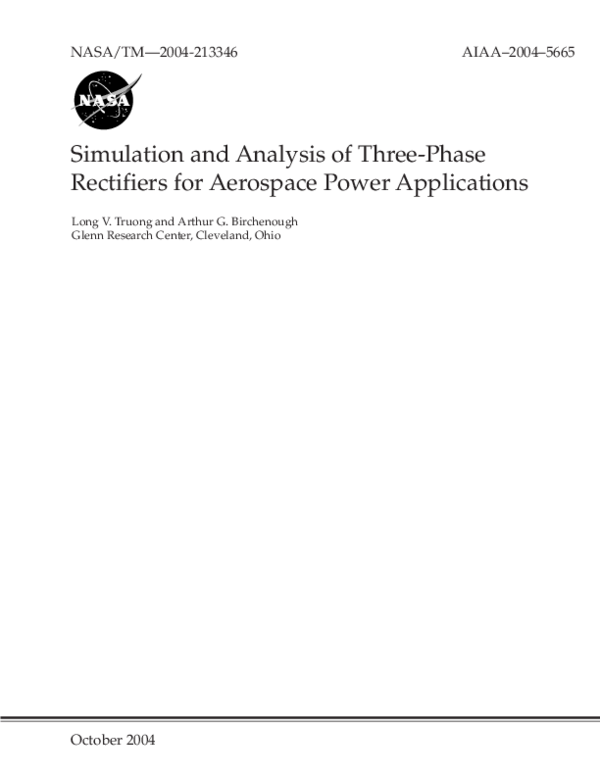 NASA/TM—2004-213346

AIAA–2004–5665

NASA

Simulation and Analysis of Three-Phase Rectifiers for Aerospace Power Applications

Long V. Truong and Arthur G. Birchenough
Glenn Research Center, Cleveland, Ohio

October 2004